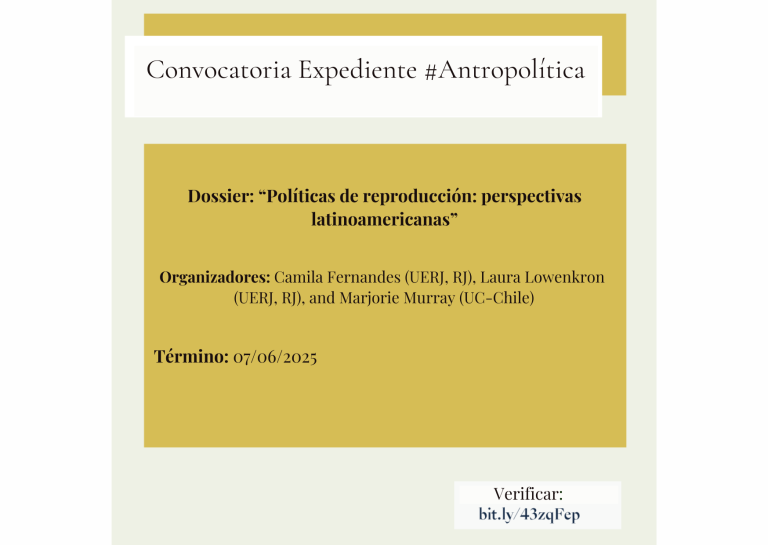 Convocatoria Expediente #Antropolítica

Dossier: "Políticas de reproducción: perspectivas latinoamericanas"

Organizadores: Camila Fernandes (UERJ, RJ), Laura Lowenkron (UERJ, RJ), and Marjorie Murray (UC-Chile)

Término: 07/06/2025

Verificar:
bit.ly/43zqFep